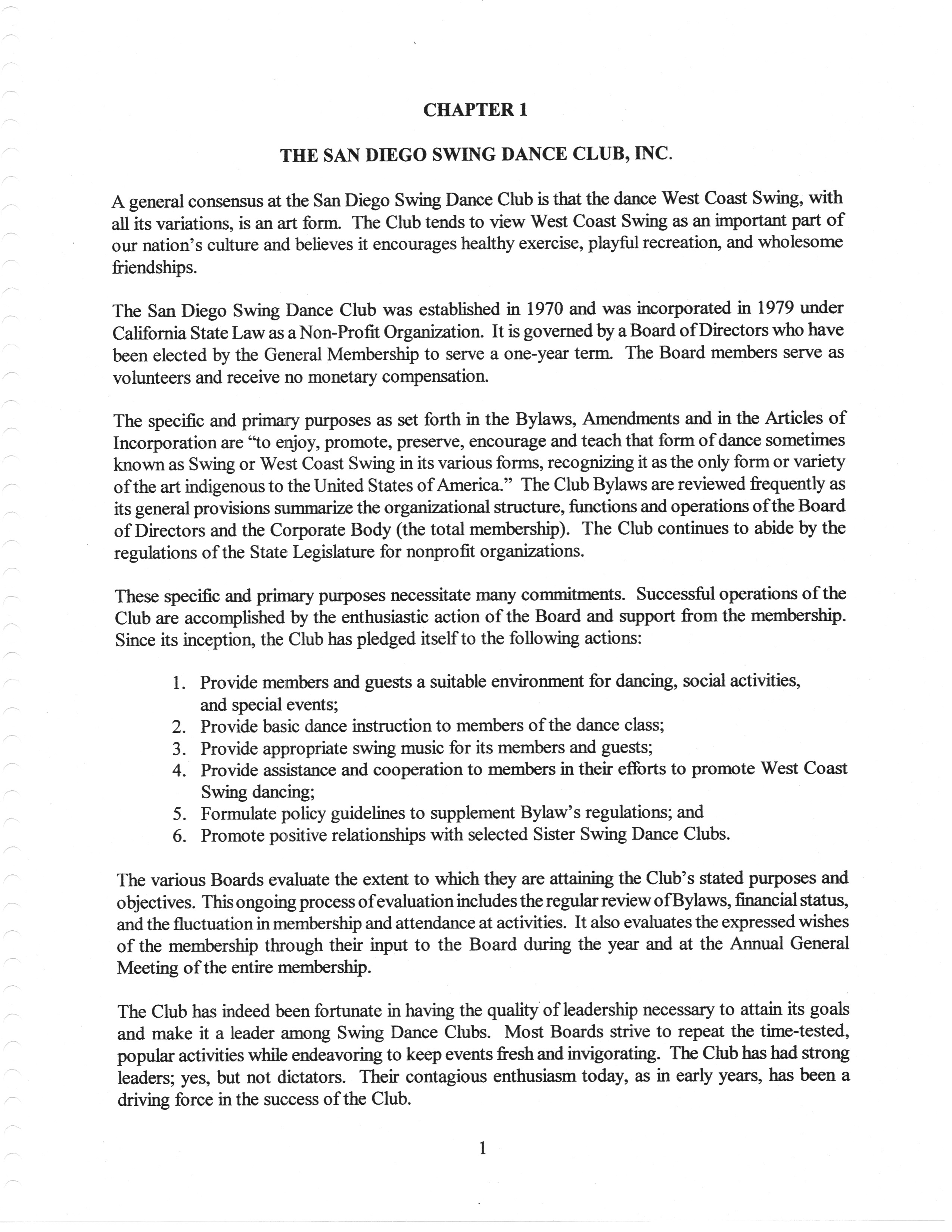 CHAPTER 1

THE SAN DIEGO SWING DANCE CLUB, INC.

A general consensus at the San Diego Swing Dance Club is that the dance West Coast Swing, with all its variations, is an art form. The Club tends to view West Coast Swing as an important part of our nation's culture and believes it encourages healthy exercise, playful recreation, and wholesome friendships.

The San Diego Swing Dance Club was established in 1970 and was incorporated in 1979 under California State Law as a Non-Profit Organization. It is governed by a Board of Directors who have been elected by the General Membership to serve a one-year term. The Board members serve as volunteers and receive no monetary compensation.

The specific and primary purposes as set forth in the Bylaws, Amendments and in the Articles of Incorporation are "to enjoy, promote, preserve, encourage and teach that form of dance sometimes known as Swing or West Coast Swing in its various forms, recognizing it as the only form or variety of the art indigenous to the United States of America." The Club Bylaws are reviewed frequently as its general provisions summarize the organizational structure, functions and operations of the Board of Directors and the Corporate Body (the total membership). The Club continues to abide by the regulations of the State Legislature for nonprofit organizations.

These specific and primary purposes necessitate many commitments. Successful operations of the Club are accomplished by the enthusiastic action of the Board and support from the membership. Since its inception, the Club has pledged itself to the following actions:

1. Provide members and guests a suitable environment for dancing, social activities, and special events;
2. Provide basic dance instruction to members of the dance class;
3. Provide appropriate swing music for its members and guests;
4. Provide assistance and cooperation to members in their efforts to promote West Coast Swing dancing;
5. Formulate policy guidelines to supplement Bylaw's regulations; and
6. Promote positive relationships with selected Sister Swing Dance Clubs.

The various Boards evaluate the extent to which they are attaining the Club's stated purposes and objectives. This ongoing process of evaluation includes the regular review of Bylaws, financial status, and the fluctuation in membership and attendance at activities. It also evaluates the expressed wishes of the membership through their input to the Board during the year and at the Annual General Meeting of the entire membership.

The Club has indeed been fortunate in having the quality of leadership necessary to attain its goals and make it a leader among Swing Dance Clubs. Most Boards strive to repeat the time-tested, popular activities while endeavoring to keep events fresh and invigorating. The Club has had strong leaders; yes, but not dictators. Their contagious enthusiasm today, as in early years, has been a driving force in the success of the Club.

1